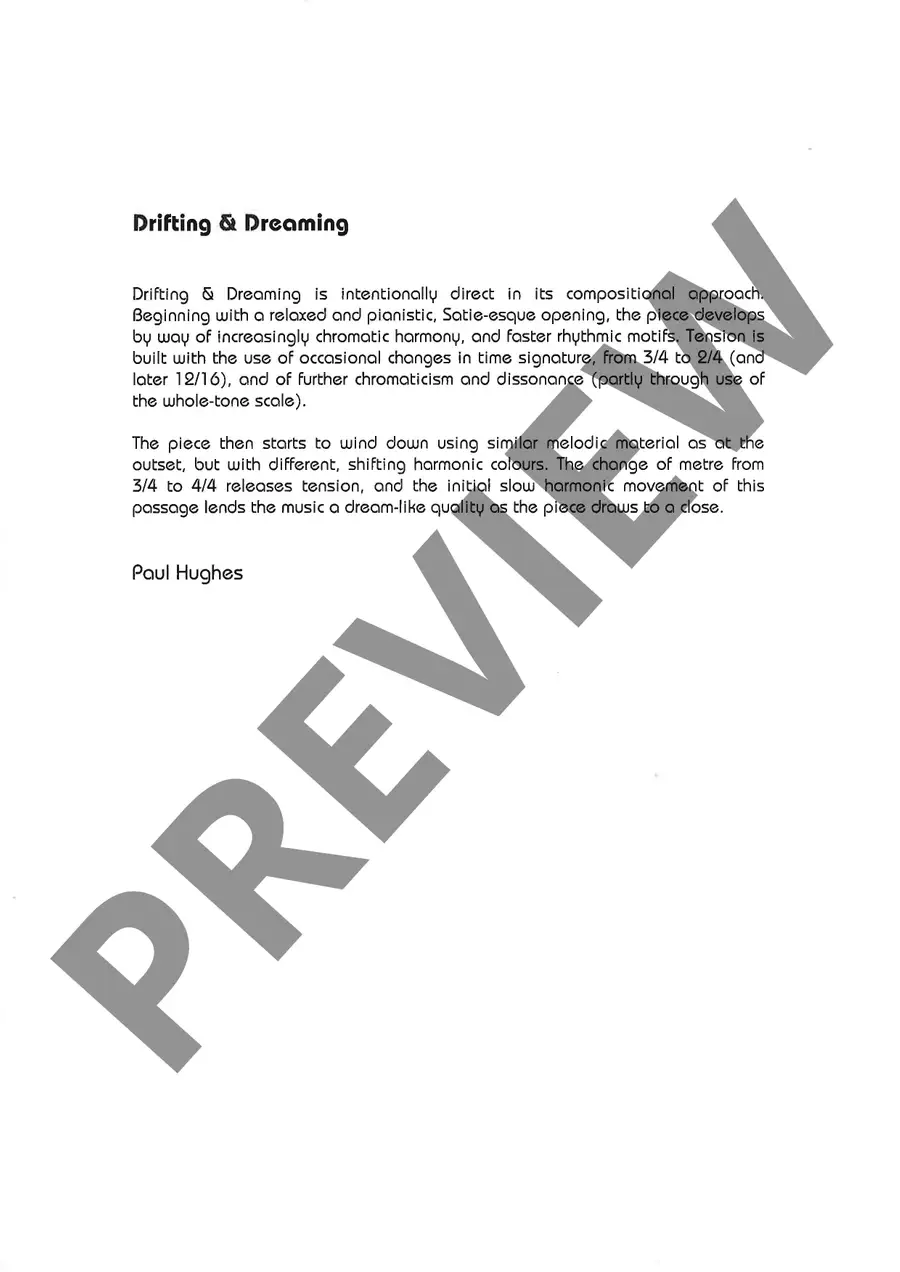 Drifting & Dreaming

Drifting & Dreaming is intentionally direct in its compositional approach. Beginning with a relaxed and pianistic, Satie-esque opening, the piece develops by way of increasingly chromatic harmony, and faster rhythmic motifs. Tension is built with the use of occasional changes in time signature, from 3/4 to 2/4 (and later 12/16), and of further chromaticism and dissonance (partly through use of the whole-tone scale).

The piece then starts to wind down using similar melodic material as at the outset, but with different, shifting harmonic colours. The change of metre from 3/4 to 4/4 releases tension, and the initial slow harmonic movement of this passage lends the music a dream-like quality as the piece draws to a close.

Paul Hughes

PREVIEW